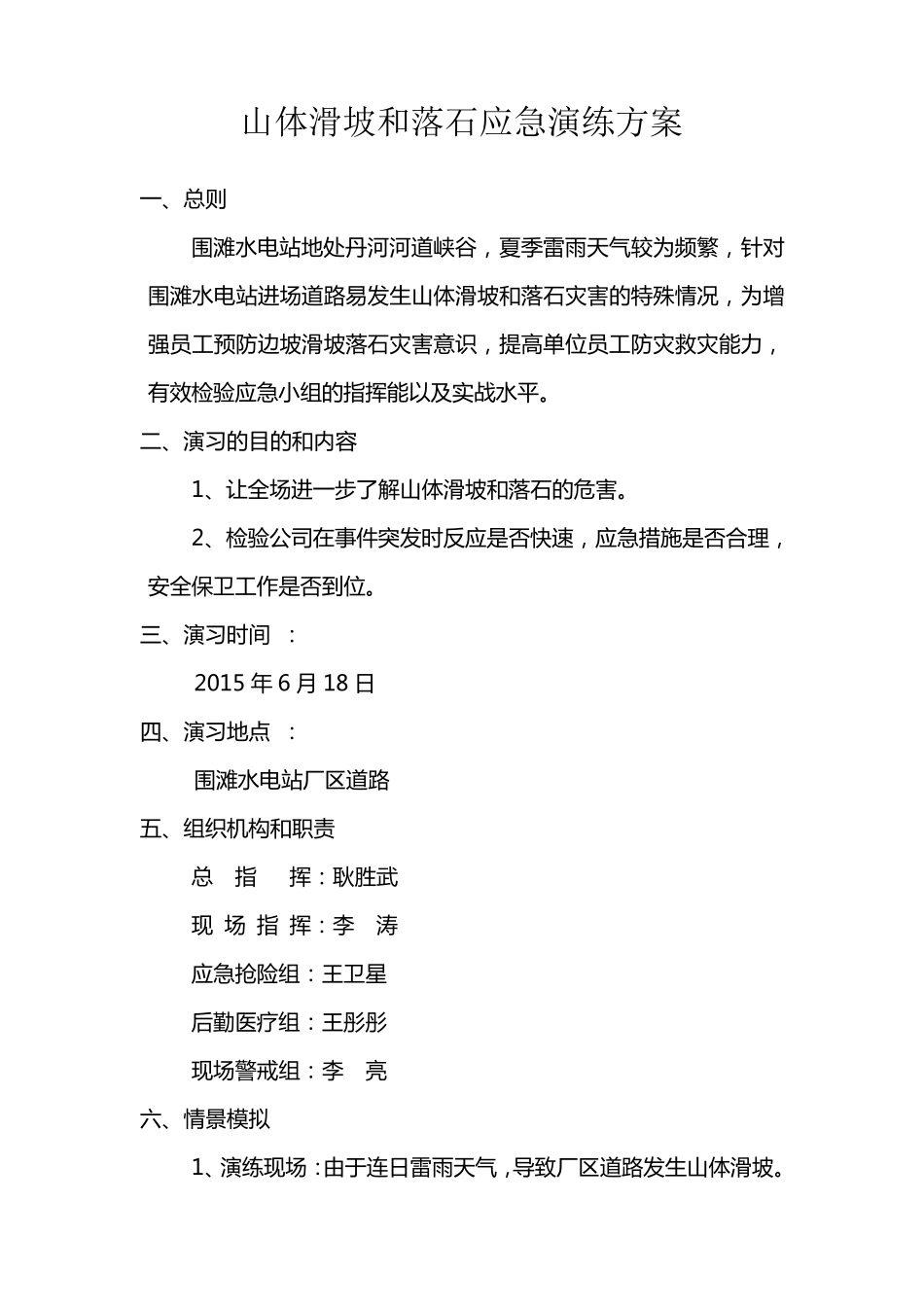 山体滑坡和落石应急演练方案

一、总则

围滩水电站地处丹河河道峡谷，夏季雷雨天气较为频繁，针对围滩水电站进场道路易发生山体滑坡和落石灾害的特殊情况，为增强员工预防边坡滑坡落石灾害意识，提高单位员工防灾救灾能力，有效检验应急小组的指挥能以及实战水平。

二、演习的目的和内容

1、让全场进一步了解山体滑坡和落石的危害。

2、检验公司在事件突发时反应是否快速，应急措施是否合理，安全保卫工作是否到位。

三、演习时间 ：

2015 年 6 月 18 日

四、演习地点 ：

围滩水电站厂区道路

五、组织机构和职责

总 指 挥：耿胜武

现 场 指 挥：李 涛

应急抢险组：王卫星

后勤医疗组：王彤彤

现场警戒组：李 亮

六、情景模拟

1、演练现场：由于连日雷雨天气，导致厂区道路发生山体滑坡。